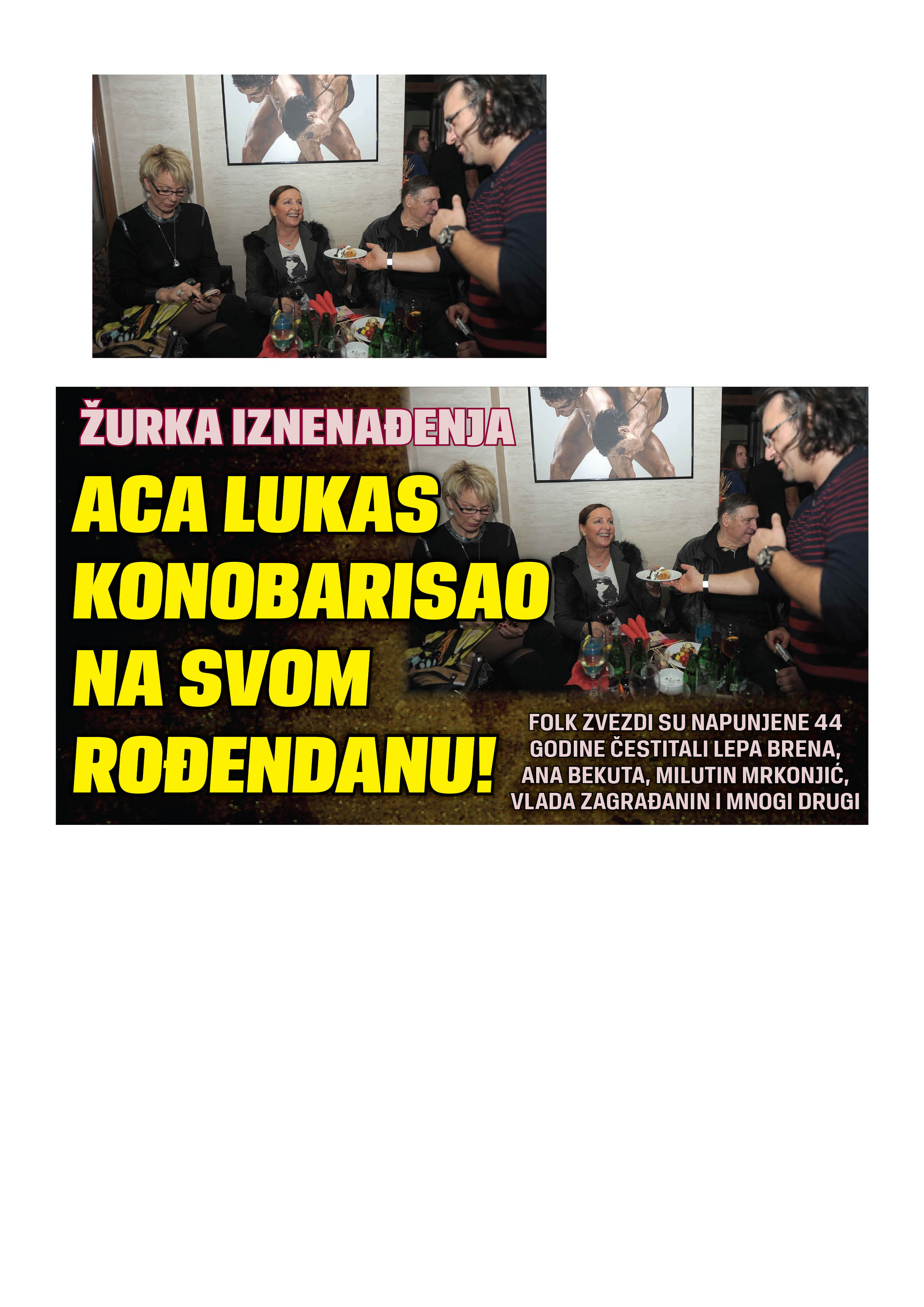 ŽURKA IZNENAĐENJA

ACA LUKAS KONOBARISAO NA SVOM ROĐENDANU!

FOLK ZVEZDI SU NAPUNJENE 44 GODINE ČESTITALI LEPA BRENA, ANA BEKUTA, MILUTIN MRKONJIĆ, VLADA ZAGRAĐANIN I MNOGI DRUGI